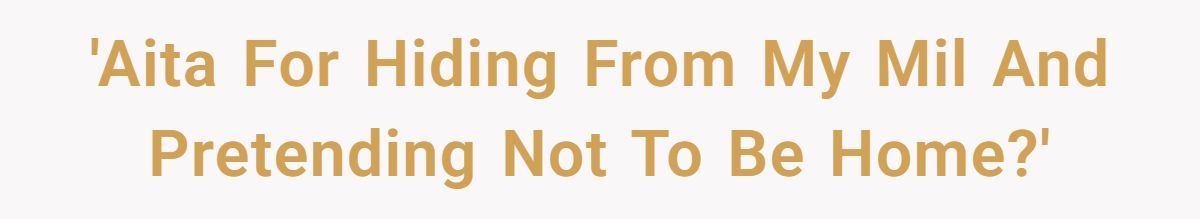 'Aita For Hiding From My Mil And Pretending Not To Be Home?'